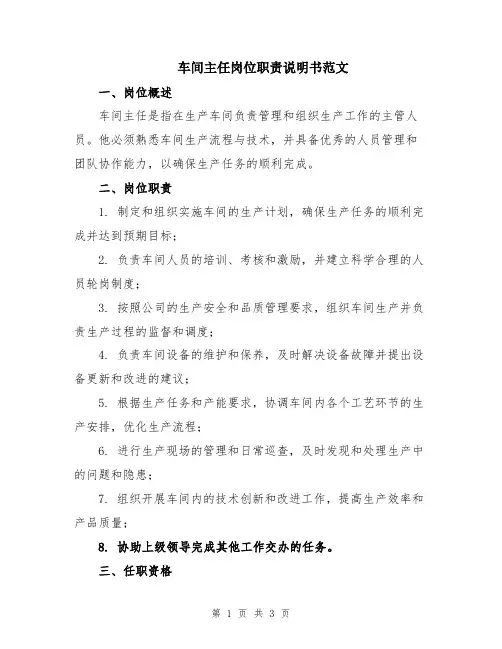 车间主任岗位职责说明书范文

一、岗位概述

车间主任是指在生产车间负责管理和组织生产工作的主管人员。他必须熟悉车间生产流程与技术，并具备优秀的人员管理和团队协作能力，以确保生产任务的顺利完成。

二、岗位职责

1. 制定和组织实施车间的生产计划，确保生产任务的顺利完成并达到预期目标；

2. 负责车间人员的培训、考核和激励，并建立科学合理的人员轮岗制度；

3. 按照公司的生产安全和品质管理要求，组织车间生产并负责生产过程的监督和调度；

4. 负责车间设备的维护和保养，及时解决设备故障并提出设备更新和改进的建议；

5. 根据生产任务和产能要求，协调车间内各个工艺环节的生产安排，优化生产流程；

6. 进行生产现场的管理和日常巡查，及时发现和处理生产中的问题和隐患；

7. 组织开展车间内的技术创新和改进工作，提高生产效率和产品质量；

8. 协助上级领导完成其他工作交办的任务。

三、任职资格

第 1 页 共 3 页